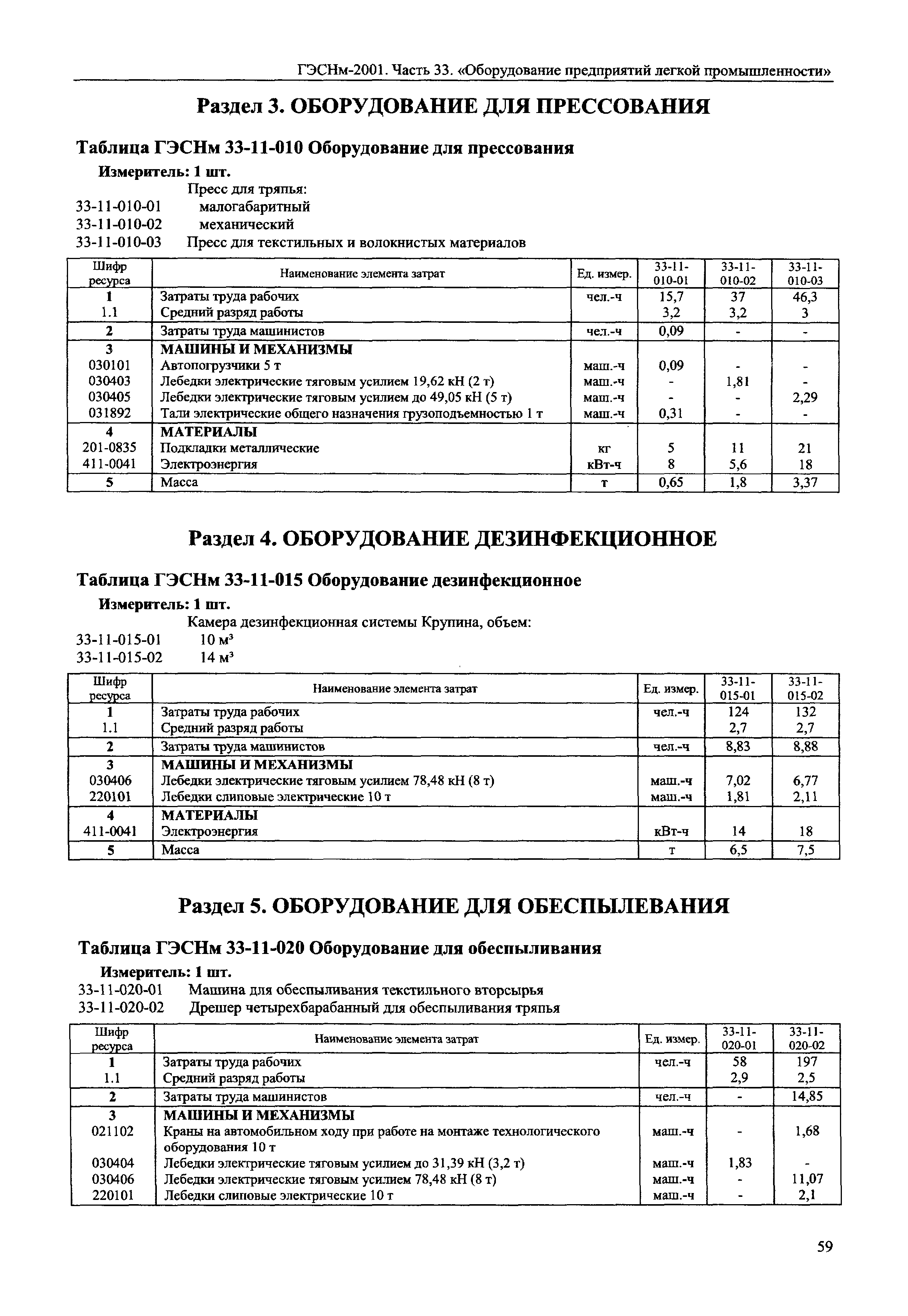 ГЭСНм-2001. Часть 33. «Оборудование предприятий легкой промышленности»

Раздел 3. ОБОРУДОВАНИЕ ДЛЯ ПРЕССОВАНИЯ

Таблица ГЭСНм 33-11-010 Оборудование для прессования

Измеритель: 1 шт.

Пресс для тряпья:
33-11-010-01 малогабаритный
33-11-010-02 механический
33-11-010-03 Пресс для текстильных и волокнистых материалов

| Шифр ресурса | Наименование элемента затрат | Ед. измер. | 33-11-010-01 | 33-11-010-02 | 33-11-010-03 |
|---|---|---|---|---|---|
| 1 | Затраты труда рабочих | чел.-ч | 15,7 | 37 | 46,3 |
| 1.1 | Средний разряд работы | | 3,2 | 3,2 | 3 |
| 2 | Затраты труда машинистов | чел.-ч | 0,09 | - | - |
| 3 | МАШИНЫ И МЕХАНИЗМЫ | | | | |
| 030101 | Автопогрузчики 5 т | маш.-ч | 0,09 | - | - |
| 030403 | Лебедки электрические тяговым усилием 19,62 кН (2 т) | маш.-ч | - | 1,81 | - |
| 030405 | Лебедки электрические тяговым усилием до 49,05 кН (5 т) | маш.-ч | - | - | 2,29 |
| 031892 | Тали электрические общего назначения грузоподъемностью 1 т | маш.-ч | 0,31 | - | - |
| 4 | МАТЕРИАЛЫ | | | | |
| 201-0835 | Подкладки металлические | кг | 5 | 11 | 21 |
| 411-0041 | Электроэнергия | кВт-ч | 8 | 5,6 | 18 |
| 5 | Масса | т | 0,65 | 1,8 | 3,37 |

Раздел 4. ОБОРУДОВАНИЕ ДЕЗИНФЕКЦИОННОЕ

Таблица ГЭСНм 33-11-015 Оборудование дезинфекционное

Измеритель: 1 шт.

Камера дезинфекционная системы Крупина, объем:
33-11-015-01 10 м³
33-11-015-02 14 м³

| Шифр ресурса | Наименование элемента затрат | Ед. измер. | 33-11-015-01 | 33-11-015-02 |
|---|---|---|---|---|
| 1 | Затраты труда рабочих | чел.-ч | 124 | 132 |
| 1.1 | Средний разряд работы | | 2,7 | 2,7 |
| 2 | Затраты труда машинистов | чел.-ч | 8,83 | 8,88 |
| 3 | МАШИНЫ И МЕХАНИЗМЫ | | | |
| 030406 | Лебедки электрические тяговым усилием 78,48 кН (8 т) | маш.-ч | 7,02 | 6,77 |
| 220101 | Лебедки слиповые электрические 10 т | маш.-ч | 1,81 | 2,11 |
| 4 | МАТЕРИАЛЫ | | | |
| 411-0041 | Электроэнергия | кВт-ч | 14 | 18 |
| 5 | Масса | т | 6,5 | 7,5 |

Раздел 5. ОБОРУДОВАНИЕ ДЛЯ ОБЕСПЫЛЕВАНИЯ

Таблица ГЭСНм 33-11-020 Оборудование для обеспыливания

Измеритель: 1 шт.

33-11-020-01 Машина для обеспыливания текстильного вторсырья
33-11-020-02 Дрешер четырехбарабанный для обеспыливания тряпья

| Шифр ресурса | Наименование элемента затрат | Ед. измер. | 33-11-020-01 | 33-11-020-02 |
|---|---|---|---|---|
| 1 | Затраты труда рабочих | чел.-ч | 58 | 197 |
| 1.1 | Средний разряд работы | | 2,9 | 2,5 |
| 2 | Затраты труда машинистов | чел.-ч | - | 14,85 |
| 3 | МАШИНЫ И МЕХАНИЗМЫ | | | |
| 021102 | Краны на автомобильном ходу при работе на монтаже технологического оборудования 10 т | маш.-ч | - | 1,68 |
| 030404 | Лебедки электрические тяговым усилием до 31,39 кН (3,2 т) | маш.-ч | 1,83 | - |
| 030406 | Лебедки электрические тяговым усилием 78,48 кН (8 т) | маш.-ч | - | 11,07 |
| 220101 | Лебедки слиповые электрические 10 т | маш.-ч | - | 2,1 |

59